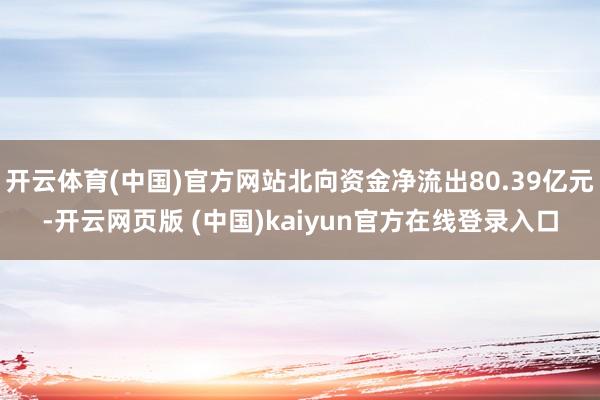 开云体育(中国)官方网站北向资金净流出80.39亿元-开云网页版 (中国)kaiyun官方在线登录入口